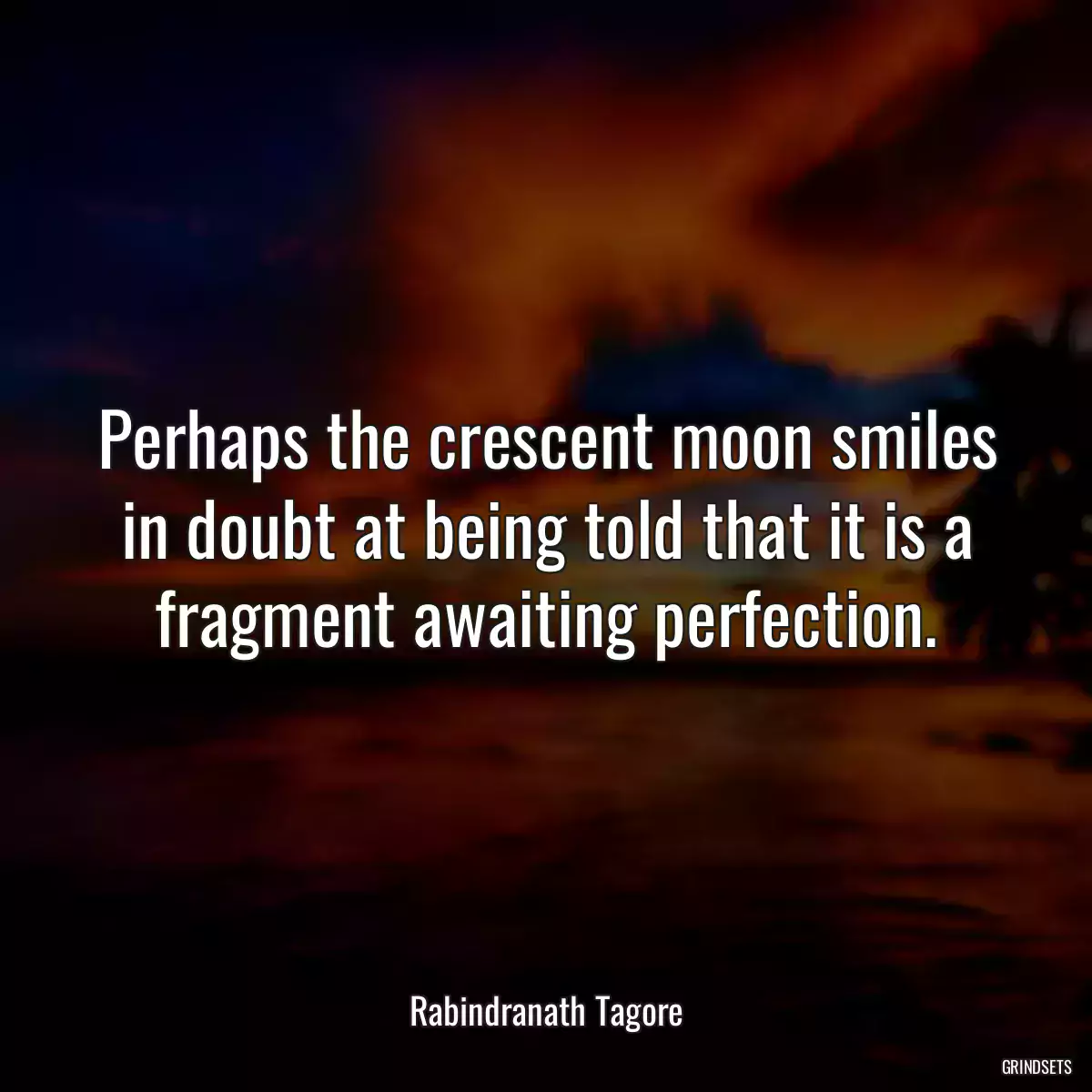 Perhaps the crescent moon smiles in doubt at being told that it is a fragment awaiting perfection.

Rabindranath Tagore

GRINDSETS